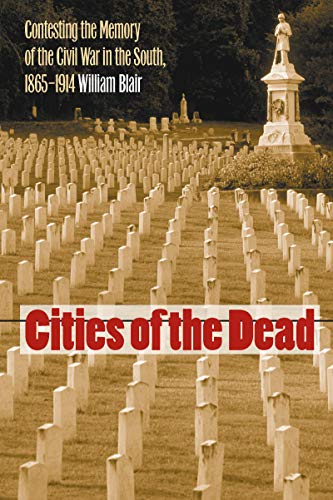 Contesting the Memory of the Civil War in the South, 1865–1914 William Blair

Cities of the Dead